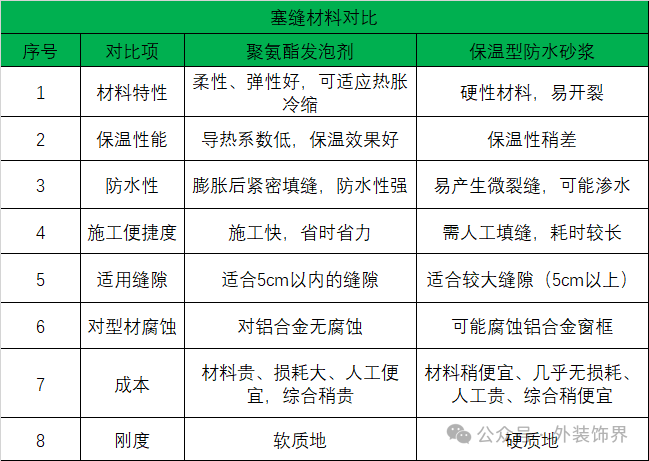 塞缝材料对比

| 序号 | 对比项 | 聚氨酯发泡剂 | 保温型防水砂浆 |
|---|---|---|---|
| 1 | 材料特性 | 柔性、弹性好，可适应热胀冷缩 | 硬性材料，易开裂 |
| 2 | 保温性能 | 导热系数低，保温效果好 | 保温性稍差 |
| 3 | 防水性 | 膨胀后紧密填缝，防水性强 | 易产生微裂缝，可能渗水 |
| 4 | 施工便捷度 | 施工快，省时省力 | 需人工填缝，耗时较长 |
| 5 | 适用缝隙 | 适合5cm以内的缝隙 | 适合较大缝隙（5cm以上） |
| 6 | 对型材腐蚀 | 对铝合金无腐蚀 | 可能腐蚀铝合金窗框 |
| 7 | 成本 | 材料贵、损耗大、人工便宜，综合稍贵 | 材料稍便宜、几乎无损耗、人工贵、综合稍便宜 |
| 8 | 刚度 | 软质地 | 硬质地 |

公众号 · 外装饰界